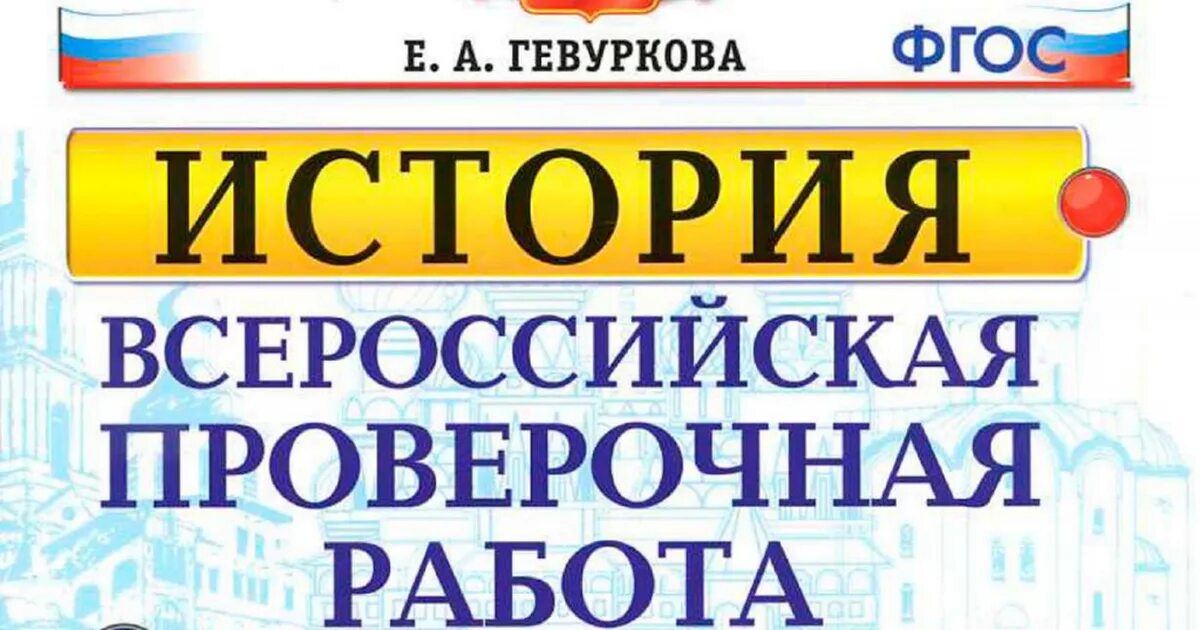 Е. А. ГЕВУРКОВА

ФГОС

ИСТОРИЯ

ВСЕРОССИЙСКАЯ ПРОВЕРОЧНАЯ РАБОТА